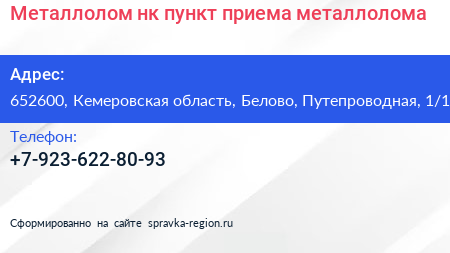 Металлолом нк пункт приема металлолома

Адрес:
652600, Кемеровская область, Белово, Путепроводная, 1/1

Телефон:
+7-923-622-80-93

Сформированно на сайте spravka-region.ru